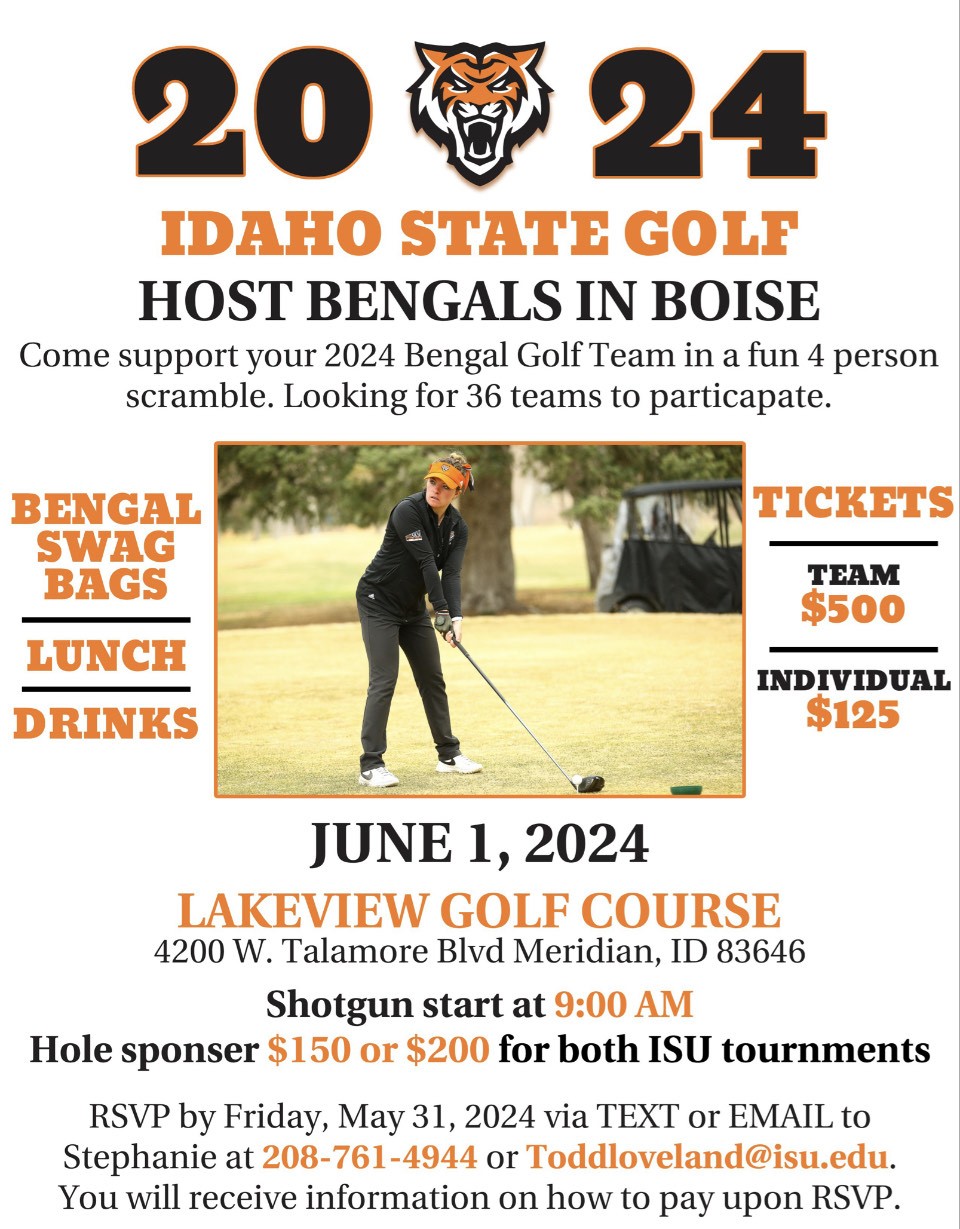 20 24

IDAHO STATE GOLF

HOST BENGALS IN BOISE

Come support your 2024 Bengal Golf Team in a fun 4 person scramble. Looking for 36 teams to particapate.

BENGAL SWAG BAGS

LUNCH

DRINKS

TICKETS

TEAM
$500

INDIVIDUAL
$125

JUNE 1, 2024

LAKEVIEW GOLF COURSE
4200 W. Talamore Blvd Meridian, ID 83646

Shotgun start at 9:00 AM
Hole sponser $150 or $200 for both ISU tournments

RSVP by Friday, May 31, 2024 via TEXT or EMAIL to Stephanie at 208-761-4944 or Toddloveland@isu.edu. You will receive information on how to pay upon RSVP.